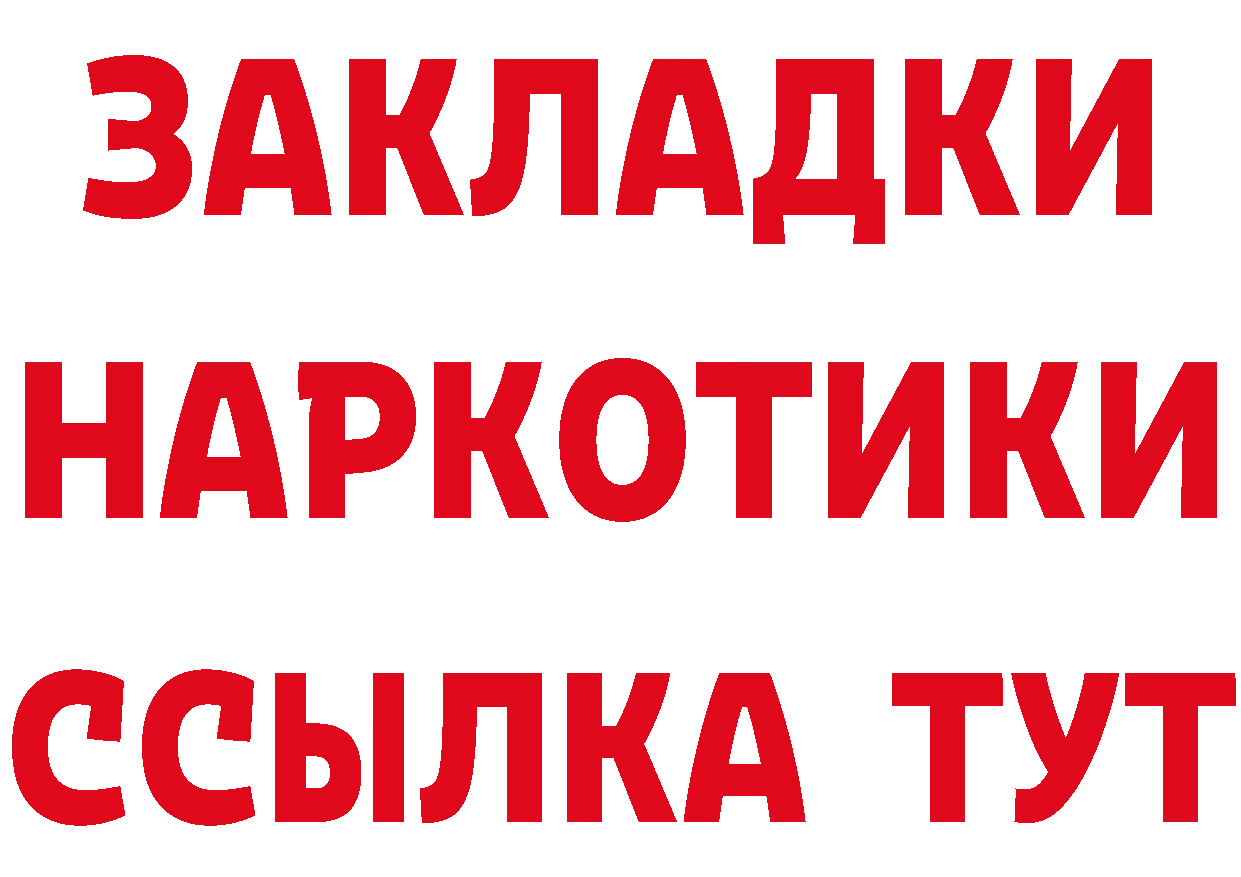 ЗАКЛАДКИ НАРКОТИКИ ССЫЛКА ТУТ